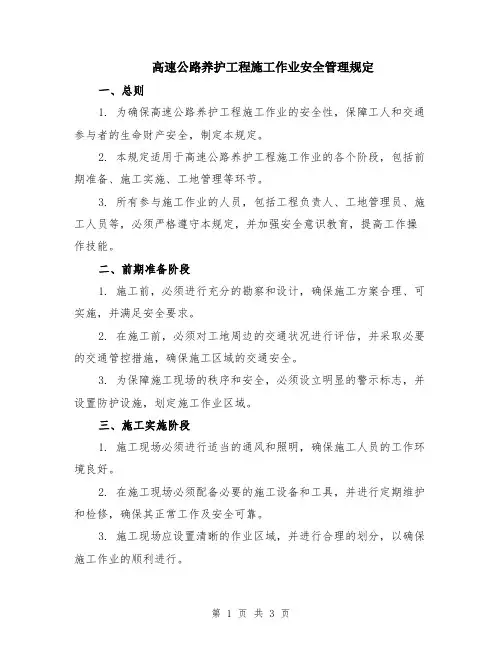 高速公路养护工程施工作业安全管理规定

一、总则

1. 为确保高速公路养护工程施工作业的安全性，保障工人和交通参与者的生命财产安全，制定本规定。

2. 本规定适用于高速公路养护工程施工作业的各个阶段，包括前期准备、施工实施、工地管理等环节。

3. 所有参与施工作业的人员，包括工程负责人、工地管理员、施工人员等，必须严格遵守本规定，并加强安全意识教育，提高工作操作技能。

二、前期准备阶段

1. 施工前，必须进行充分的勘察和设计，确保施工方案合理、可实施，并满足安全要求。

2. 在施工前，必须对工地周边的交通状况进行评估，并采取必要的交通管控措施，确保施工区域的交通安全。

3. 为保障施工现场的秩序和安全，必须设立明显的警示标志，并设置防护设施，划定施工作业区域。

三、施工实施阶段

1. 施工现场必须进行适当的通风和照明，确保施工人员的工作环境良好。

2. 在施工现场必须配备必要的施工设备和工具，并进行定期维护和检修，确保其正常工作及安全可靠。

3. 施工现场应设置清晰的作业区域，并进行合理的划分，以确保施工作业的顺利进行。

第 1 页 共 3 页